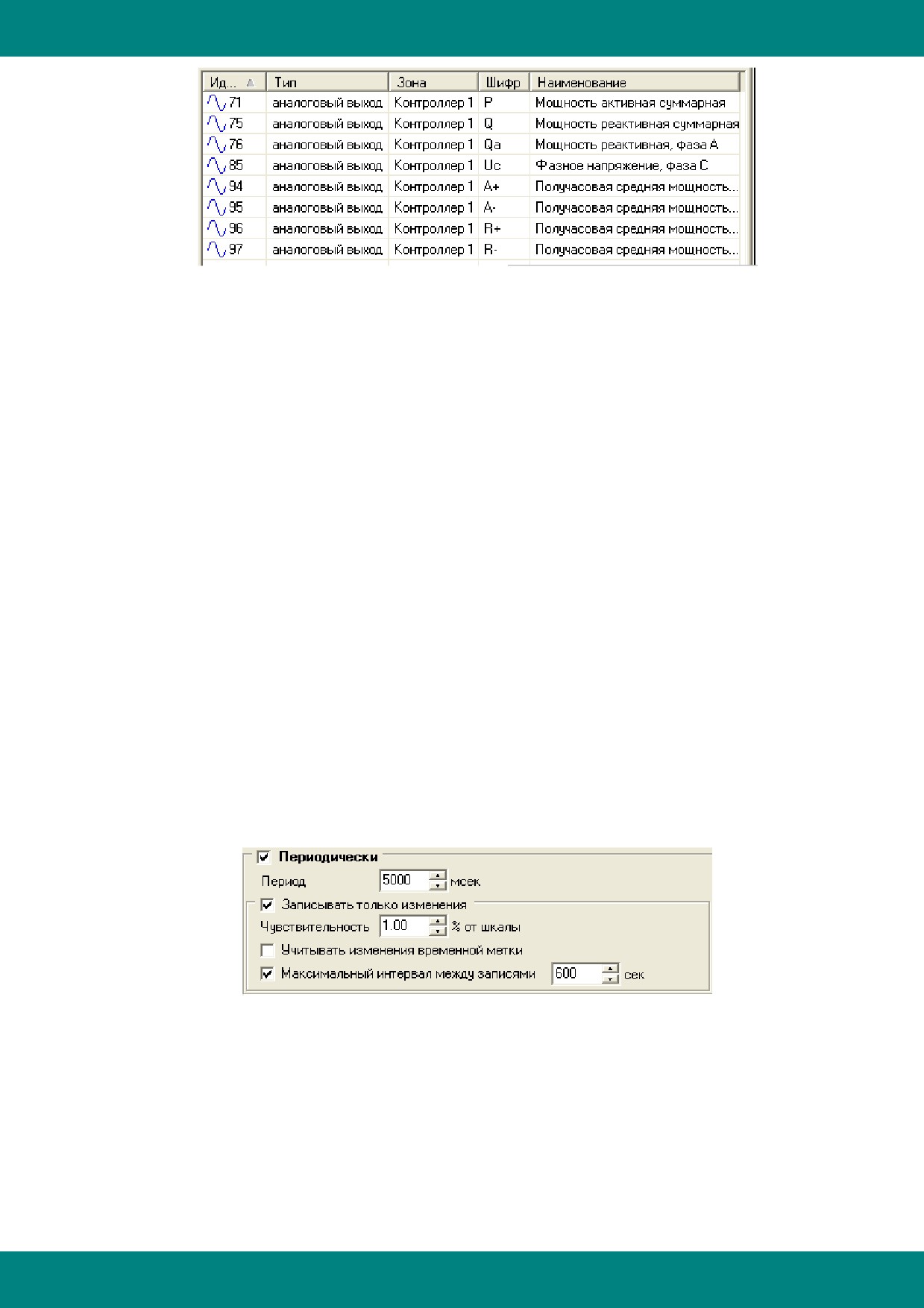 | Ид... | Тип | Зона | Шифр | Наименование |
|---|---|---|---|---|
| 71 | аналоговый выход | Контроллер 1 | P | Мощность активная суммарная |
| 75 | аналоговый выход | Контроллер 1 | Q | Мощность реактивная суммарная |
| 76 | аналоговый выход | Контроллер 1 | Qa | Мощность реактивная, фаза A |
| 85 | аналоговый выход | Контроллер 1 | Uc | Фазное напряжение, фаза C |
| 94 | аналоговый выход | Контроллер 1 | A+ | Получасовая средняя мощность... |
| 95 | аналоговый выход | Контроллер 1 | A- | Получасовая средняя мощность... |
| 96 | аналоговый выход | Контроллер 1 | R+ | Получасовая средняя мощность... |
| 97 | аналоговый выход | Контроллер 1 | R- | Получасовая средняя мощность... |

Периодически
Период 5000 мсек
Записывать только изменения
Чувствительность 1.00 % от шкалы
Учитывать изменения временной метки
Максимальный интервал между записями 600 сек